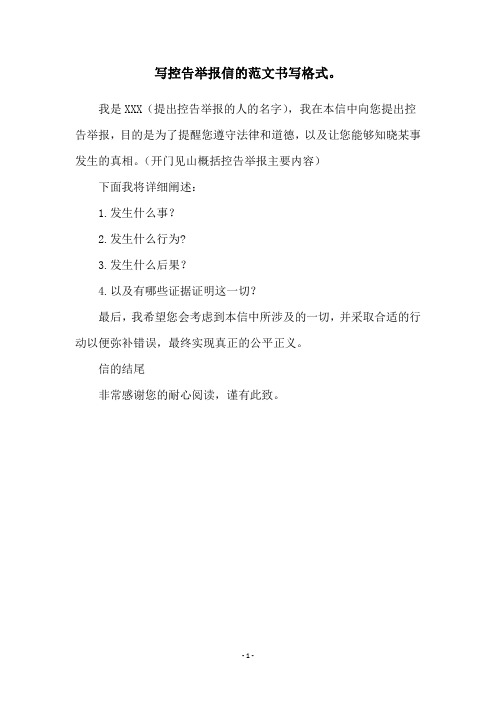 写控告举报信的范文书写格式。

我是 XXX（提出控告举报的人的名字），我在本信中向您提出控告举报，目的是为了提醒您遵守法律和道德，以及让您能够知晓某事发生的真相。(开门见山概括控告举报主要内容)

下面我将详细阐述：

1.发生什么事？

2.发生什么行为?

3.发生什么后果？

4.以及有哪些证据证明这一切?

最后，我希望您会考虑到本信中所涉及的一切，并采取合适的行动以便弥补错误，最终实现真正的公平正义。

信的结尾

非常感谢您的耐心阅读，谨有此致。

- 1 -